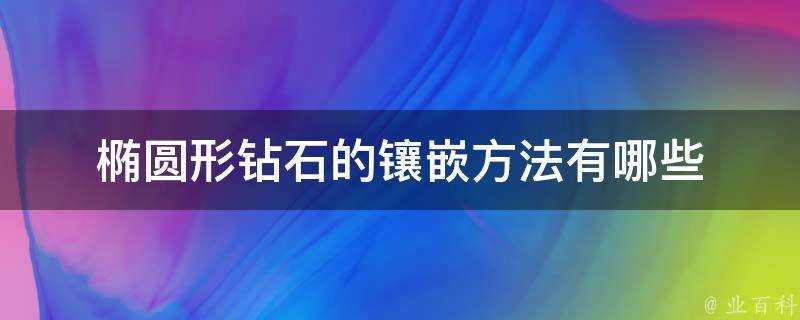 椭圆形钻石的镶嵌方法有哪些

@ 业百科